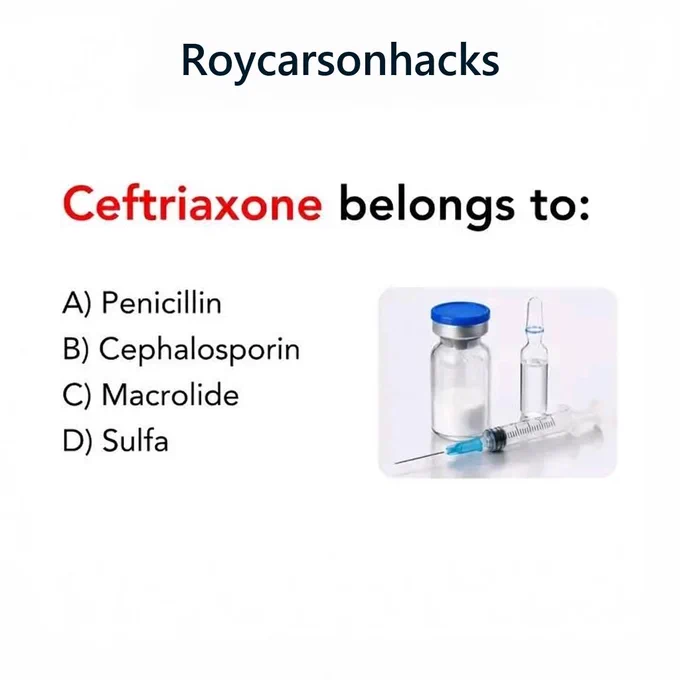 Roycarsonhacks

Ceftriaxone belongs to:

A) Penicillin
B) Cephalosporin
C) Macrolide
D) Sulfa